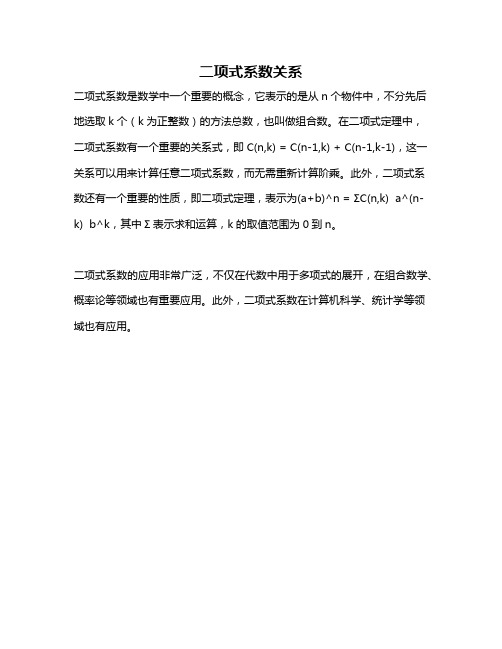 二项式系数关系

二项式系数是数学中一个重要的概念，它表示的是从 n 个物件中，不分先后地选取 k 个（k 为正整数）的方法总数，也叫做组合数。在二项式定理中，二项式系数有一个重要的关系式，即 C(n,k) = C(n-1,k) + C(n-1,k-1)，这一关系可以用来计算任意二项式系数，而无需重新计算阶乘。此外，二项式系数还有一个重要的性质，即二项式定理，表示为(a+b)^n = ΣC(n,k) a^(n-k) b^k，其中 Σ 表示求和运算，k 的取值范围为 0 到 n。

二项式系数的应用非常广泛，不仅在代数中用于多项式的展开，在组合数学、概率论等领域也有重要应用。此外，二项式系数在计算机科学、统计学等领域也有应用。